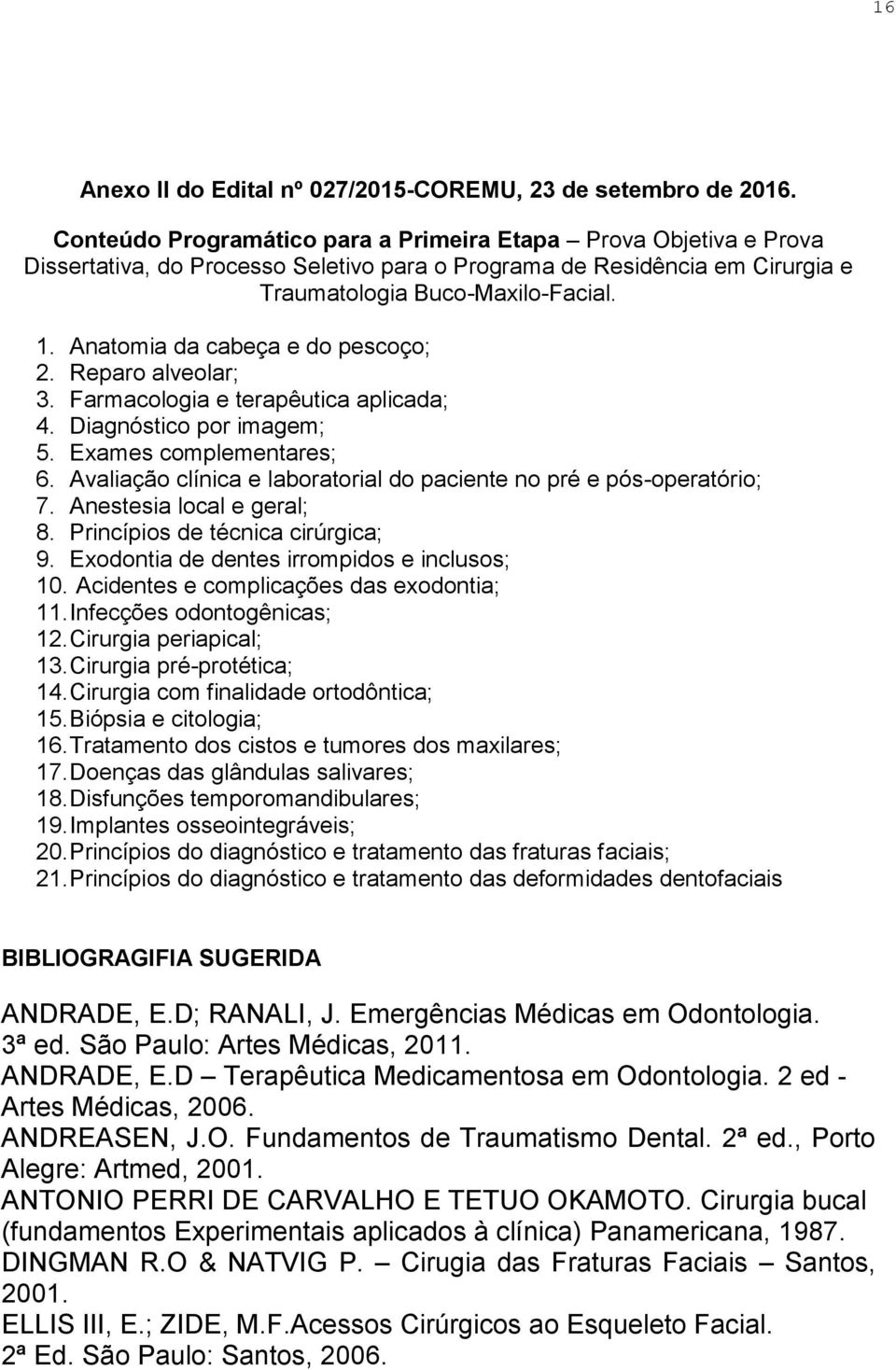 16

Anexo II do Edital nº 027/2015-COREMU, 23 de setembro de 2016.

Conteúdo Programático para a Primeira Etapa – Prova Objetiva e Prova Dissertativa, do Processo Seletivo para o Programa de Residência em Cirurgia e Traumatologia Buco-Maxilo-Facial.

1. Anatomia da cabeça e do pescoço;
2. Reparo alveolar;
3. Farmacologia e terapêutica aplicada;
4. Diagnóstico por imagem;
5. Exames complementares;
6. Avaliação clínica e laboratorial do paciente no pré e pós-operatório;
7. Anestesia local e geral;
8. Princípios de técnica cirúrgica;
9. Exodontia de dentes irrompidos e inclusos;
10. Acidentes e complicações das exodontia;
11. Infecções odontogênicas;
12. Cirurgia periapical;
13. Cirurgia pré-protética;
14. Cirurgia com finalidade ortodôntica;
15. Biópsia e citologia;
16. Tratamento dos cistos e tumores dos maxilares;
17. Doenças das glândulas salivares;
18. Disfunções temporomandibulares;
19. Implantes osseointegráveis;
20. Princípios do diagnóstico e tratamento das fraturas faciais;
21. Princípios do diagnóstico e tratamento das deformidades dentofaciais

BIBLIOGRAGIFIA SUGERIDA

ANDRADE, E.D; RANALI, J. Emergências Médicas em Odontologia. 3ª ed. São Paulo: Artes Médicas, 2011.
ANDRADE, E.D – Terapêutica Medicamentosa em Odontologia. 2 ed - Artes Médicas, 2006.
ANDREASEN, J.O. Fundamentos de Traumatismo Dental. 2ª ed., Porto Alegre: Artmed, 2001.
ANTONIO PERRI DE CARVALHO E TETUO OKAMOTO. Cirurgia bucal (fundamentos Experimentais aplicados à clínica) Panamericana, 1987.
DINGMAN R.O & NATVIG P. – Cirugia das Fraturas Faciais – Santos, 2001.
ELLIS III, E.; ZIDE, M.F.Acessos Cirúrgicos ao Esqueleto Facial. 2ª Ed. São Paulo: Santos, 2006.